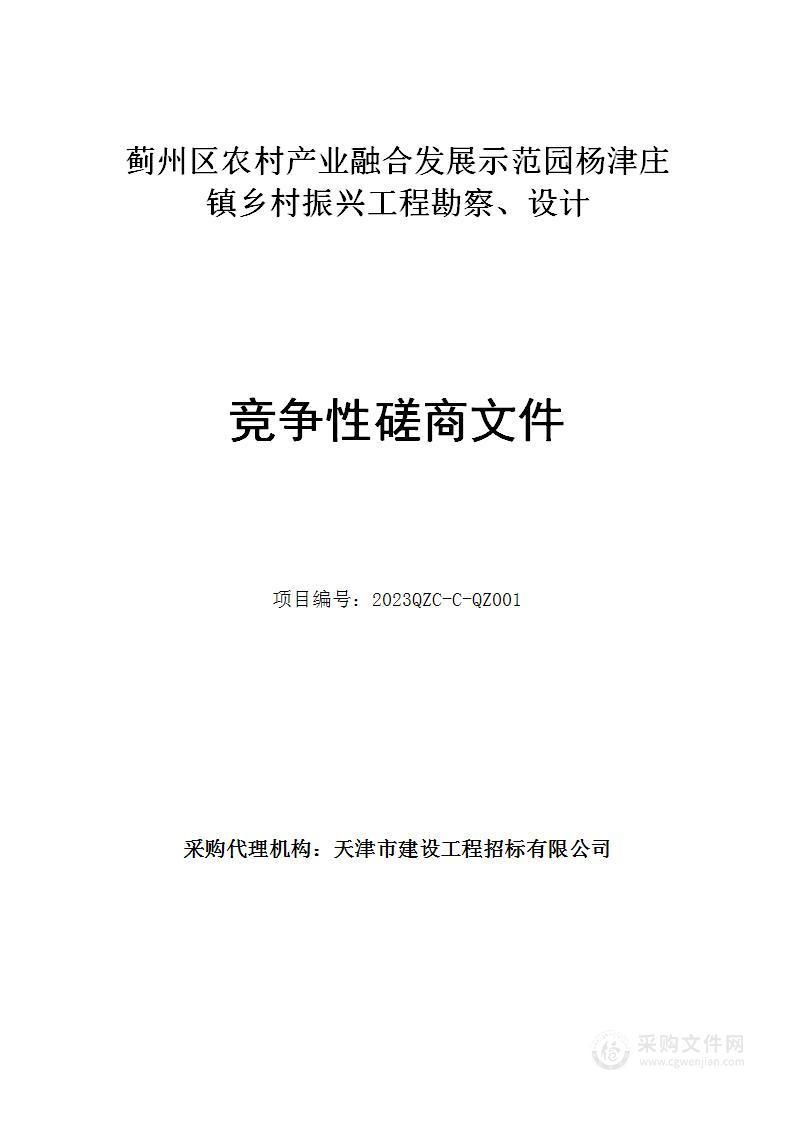 蓟州区农村产业融合发展示范园杨津庄镇乡村振兴工程勘察、设计

竞争性磋商文件

项目编号：2023QZC-C-QZ001

采购代理机构：天津市建设工程招标有限公司

采购文件网
www.cgwenjian.com